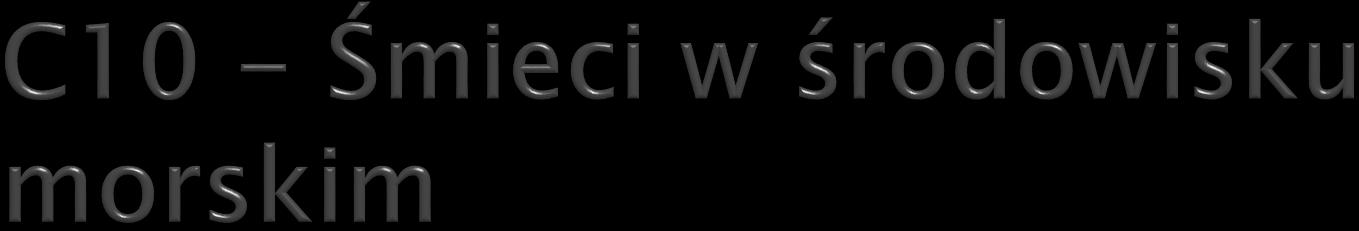 C10 – Śmieci w środowisku morskim